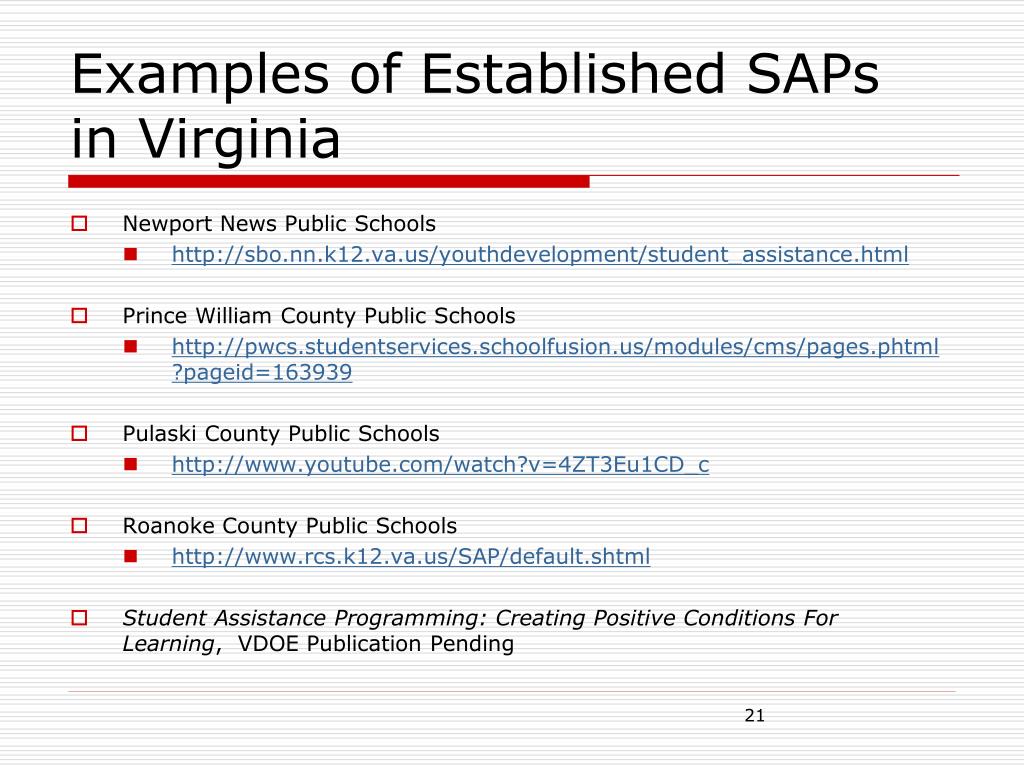 Examples of Established SAPs in Virginia

Newport News Public Schools

http://sbo.nn.k12.va.us/youthdevelopment/student_assistance.html

Prince William County Public Schools

http://pwcs.studentservices.schoolfusion.us/modules/cms/pages.phtml?pageid=163939

Pulaski County Public Schools

http://www.youtube.com/watch?v=4ZT3Eu1CD_c

Roanoke County Public Schools

http://www.rcs.k12.va.us/SAP/default.shtml

Student Assistance Programming: Creating Positive Conditions For Learning, VDOE Publication Pending

21